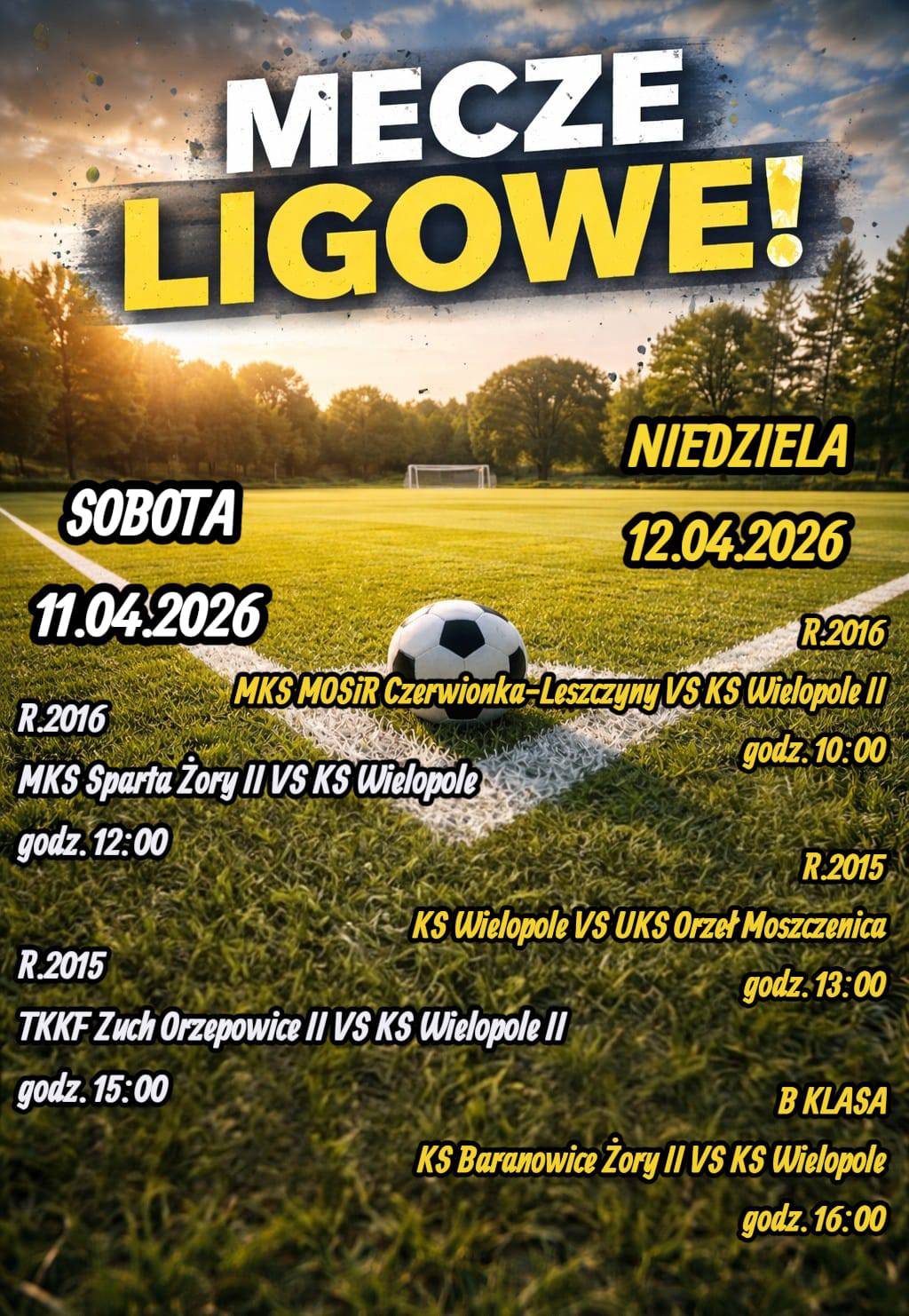 MECZE LIGOWE!

SOBOTA

11.04.2026

R.2016

MKS Sparta Żory II VS KS Wielopole

godz. 12:00

R.2015

TKKF Zuch Orzepowice II VS KS Wielopole II

godz. 15:00

NIEDZIELA

12.04.2026

R.2016

MKS MOSiR Czerwionka-Leszczyny VS KS Wielopole II

godz. 10:00

R.2015

KS Wielopole VS UKS Orzeł Moszczenica

godz. 13:00

B KLASA

KS Baranowice Żory II VS KS Wielopole

godz. 16:00